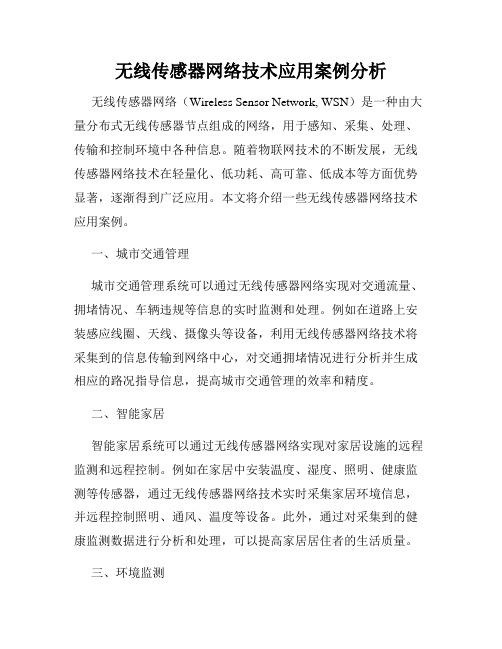 无线传感器网络技术应用案例分析

无线传感器网络（Wireless Sensor Network, WSN）是一种由大量分布式无线传感器节点组成的网络，用于感知、采集、处理、传输和控制环境中各种信息。随着物联网技术的不断发展，无线传感器网络技术在轻量化、低功耗、高可靠、低成本等方面优势显著，逐渐得到广泛应用。本文将介绍一些无线传感器网络技术应用案例。

一、城市交通管理

城市交通管理系统可以通过无线传感器网络实现对交通流量、拥堵情况、车辆违规等信息的实时监测和处理。例如在道路上安装感应线圈、天线、摄像头等设备，利用无线传感器网络技术将采集到的信息传输到网络中心，对交通拥堵情况进行分析并生成相应的路况指导信息，提高城市交通管理的效率和精度。

二、智能家居

智能家居系统可以通过无线传感器网络实现对家居设施的远程监测和远程控制。例如在家居中安装温度、湿度、照明、健康监测等传感器，通过无线传感器网络技术实时采集家居环境信息，并远程控制照明、通风、温度等设备。此外，通过对采集到的健康监测数据进行分析和处理，可以提高家居居住者的生活质量。

三、环境监测